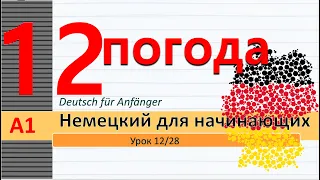 12 погода

Deutsch für Anfänger

A1 Немецкий для начинающих

Урок 12/28